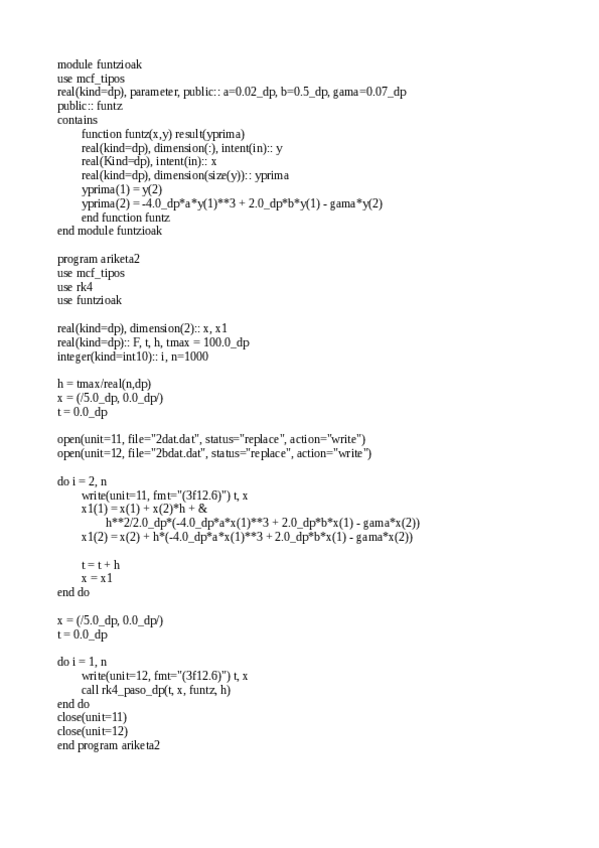 module funtzioak
use mcf_tipos
real(kind=dp), parameter, public:: a=0.02_dp, b=0.5_dp, gama=0.07_dp
public:: funtz
contains
function funtz(x,y) result(yprima)
real(kind=dp), dimension(:), intent(in):: y
real(Kind=dp), intent(in):: x
real(kind=dp), dimension(size(y)):: yprima
yprima(1) = y(2)
yprima(2) = -4.0_dp*a*y(1)**3 + 2.0_dp*b*y(1) - gama*y(2)
end function funtz
end module funtzioak

program ariketa2
use mcf_tipos
use rk4
use funtzioak

real(kind=dp), dimension(2):: x, x1
real(kind=dp):: F, t, h, tmax = 100.0_dp
integer(kind=int10):: i, n=1000

h = tmax/real(n,dp)
x = (/5.0_dp, 0.0_dp/)
t = 0.0_dp

open(unit=11, file="2dat.dat", status="replace", action="write")
open(unit=12, file="2bdat.dat", status="replace", action="write")

do i = 2, n
write(unit=11, fmt="(3f12.6)") t, x
x1(1) = x(1) + x(2)*h + &
h**2/2.0_dp*(-4.0_dp*a*x(1)**3 + 2.0_dp*b*x(1) - gama*x(2))
x1(2) = x(2) + h*(-4.0_dp*a*x(1)**3 + 2.0_dp*b*x(1) - gama*x(2))

t = t + h
x = x1
end do

x = (/5.0_dp, 0.0_dp/)
t = 0.0_dp

do i = 1, n
write(unit=12, fmt="(3f12.6)") t, x
call rk4_paso_dp(t, x, funtz, h)
end do
close(unit=11)
close(unit=12)
end program ariketa2